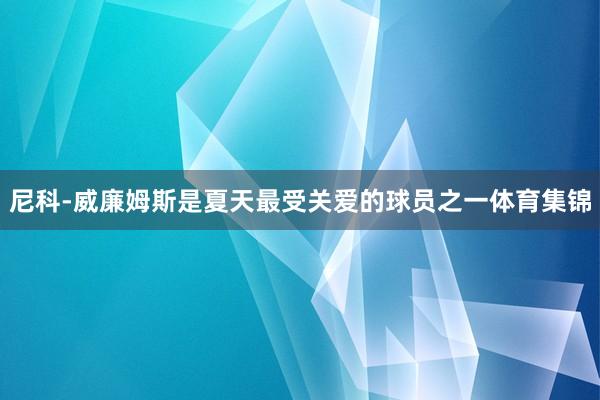 尼科-威廉姆斯是夏天最受关爱的球员之一体育集锦